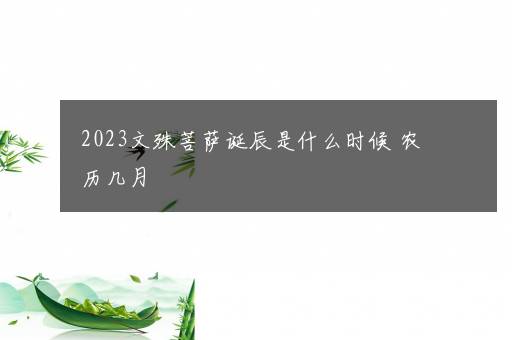 2023文殊菩萨诞辰是什么时候 农历几月